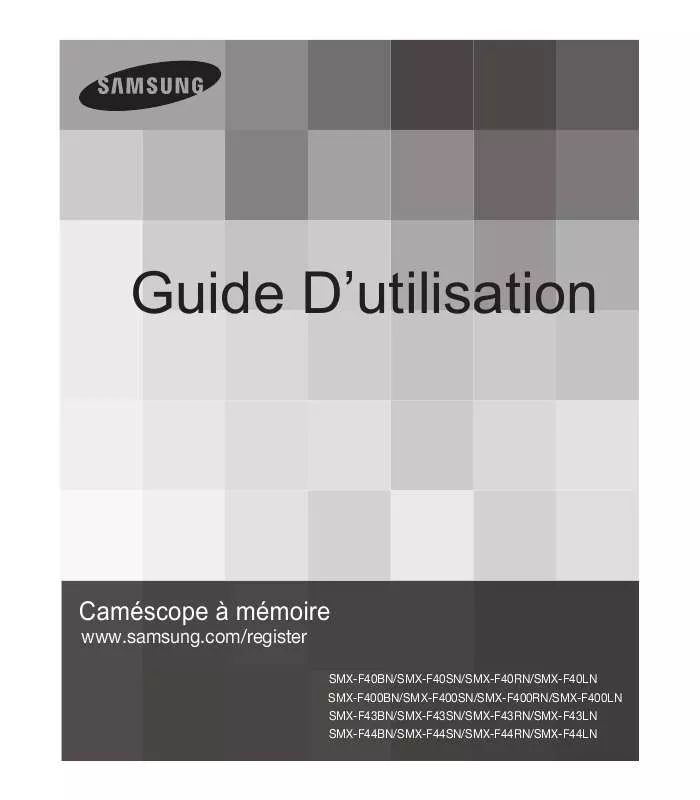 SAMSUNG

Guide D’utilisation

Caméscope à mémoire
www.samsung.com/register

SMX-F40BN/SMX-F40SN/SMX-F40RN/SMX-F40LN
SMX-F400BN/SMX-F400SN/SMX-F400RN/SMX-F400LN
SMX-F43BN/SMX-F43SN/SMX-F43RN/SMX-F43LN
SMX-F44BN/SMX-F44SN/SMX-F44RN/SMX-F44LN